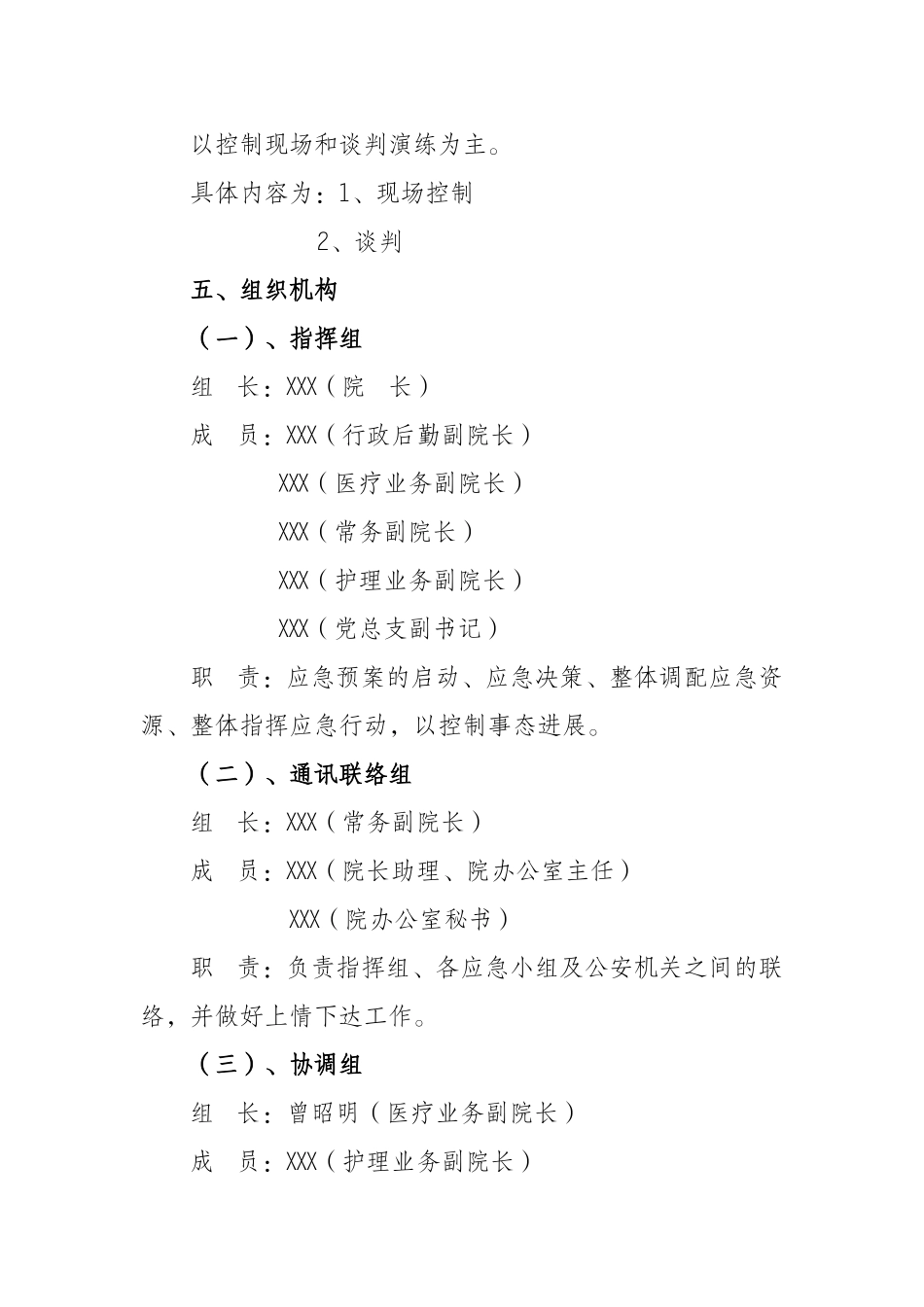 以控制现场和谈判演练为主。

具体内容为：1、现场控制

2、谈判

五、组织机构

（一）、指挥组

组　长：XXX（院　长）

成　员：XXX（行政后勤副院长）

XXX（医疗业务副院长）

XXX（常务副院长）

XXX（护理业务副院长）

XXX（党总支副书记）

职　责：应急预案的启动、应急决策、整体调配应急资源、整体指挥应急行动，以控制事态进展。

（二）、通讯联络组

组　长：XXX（常务副院长）

成　员：XXX（院长助理、院办公室主任）

XXX（院办公室秘书）

职　责：负责指挥组、各应急小组及公安机关之间的联络，并做好上情下达工作。

（三）、协调组

组　长：曾昭明（医疗业务副院长）

成　员：XXX（护理业务副院长）